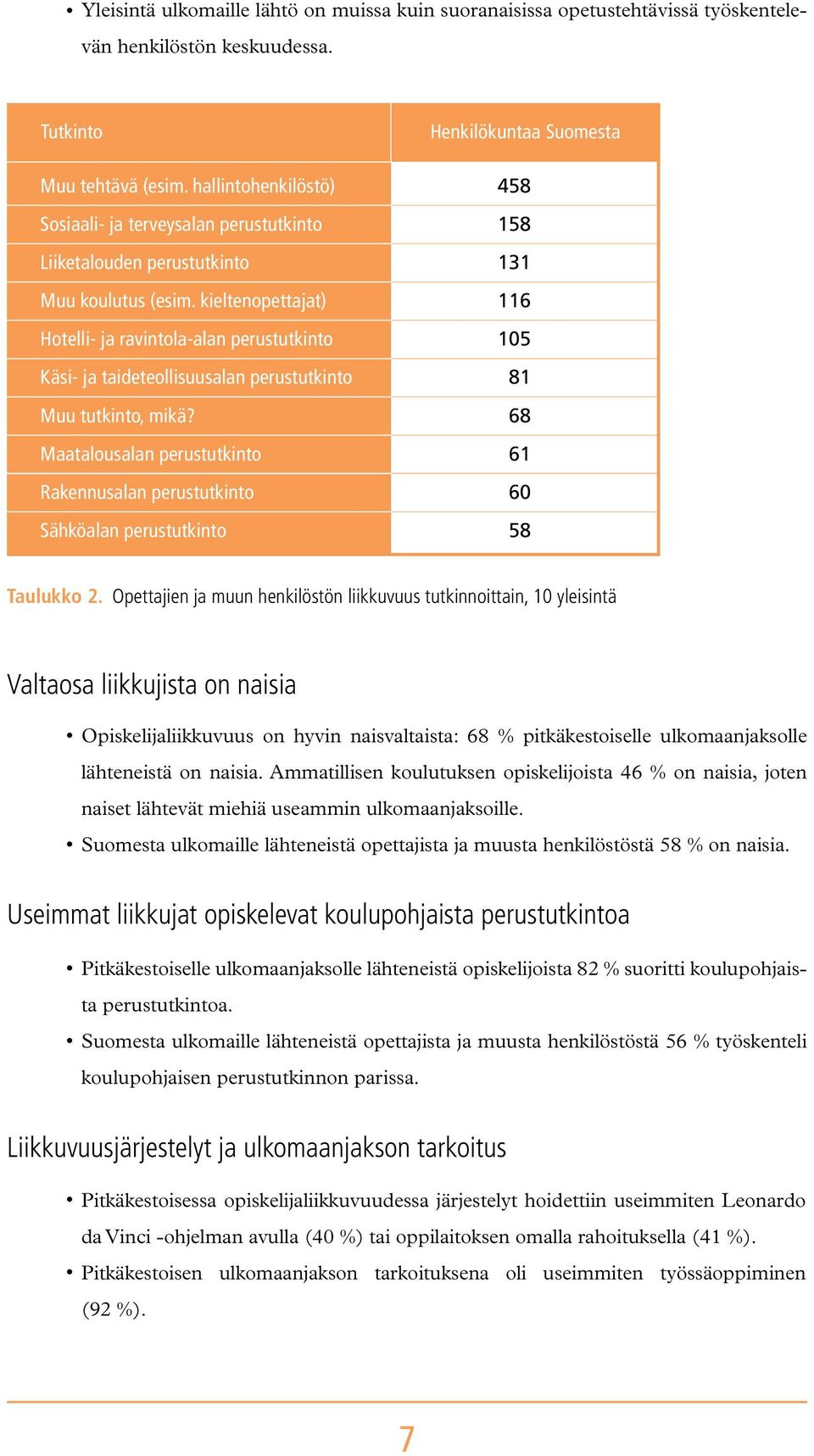 • Yleisintä ulkomaille lähtö on muissa kuin suoranaisissa opetustehtävissä työskentelevän henkilöstön keskuudessa.

| Tutkinto | Henkilökuntaa Suomesta |
|---|---|
| Muu tehtävä (esim. hallintohenkilöstö) | 458 |
| Sosiaali- ja terveysalan perustutkinto | 158 |
| Liiketalouden perustutkinto | 131 |
| Muu koulutus (esim. kieltenopettajat) | 116 |
| Hotelli- ja ravintola-alan perustutkinto | 105 |
| Käsi- ja taideteollisuusalan perustutkinto | 81 |
| Muu tutkinto, mikä? | 68 |
| Maatalousalan perustutkinto | 61 |
| Rakennusalan perustutkinto | 60 |
| Sähköalan perustutkinto | 58 |

Taulukko 2. Opettajien ja muun henkilöstön liikkuvuus tutkinnoittain, 10 yleisintä

Valtaosa liikkujista on naisia

• Opiskelijaliikkuvuus on hyvin naisvaltaista: 68 % pitkäkestoiselle ulkomaanjaksolle lähteneistä on naisia. Ammatillisen koulutuksen opiskelijoista 46 % on naisia, joten naiset lähtevät miehiä useammin ulkomaanjaksoille.
• Suomesta ulkomaille lähteneistä opettajista ja muusta henkilöstöstä 58 % on naisia.

Useimmat liikkujat opiskelevat koulupohjaista perustutkintoa

• Pitkäkestoiselle ulkomaanjaksolle lähteneistä opiskelijoista 82 % suoritti koulupohjaista perustutkintoa.
• Suomesta ulkomaille lähteneistä opettajista ja muusta henkilöstöstä 56 % työskenteli koulupohjaisen perustutkinnon parissa.

Liikkuvuusjärjestelyt ja ulkomaanjakson tarkoitus

• Pitkäkestoisessa opiskelijaliikkuvuudessa järjestelyt hoidettiin useimmiten Leonardo da Vinci -ohjelman avulla (40 %) tai oppilaitoksen omalla rahoituksella (41 %).
• Pitkäkestoisen ulkomaanjakson tarkoituksena oli useimmiten työssäoppiminen (92 %).

7